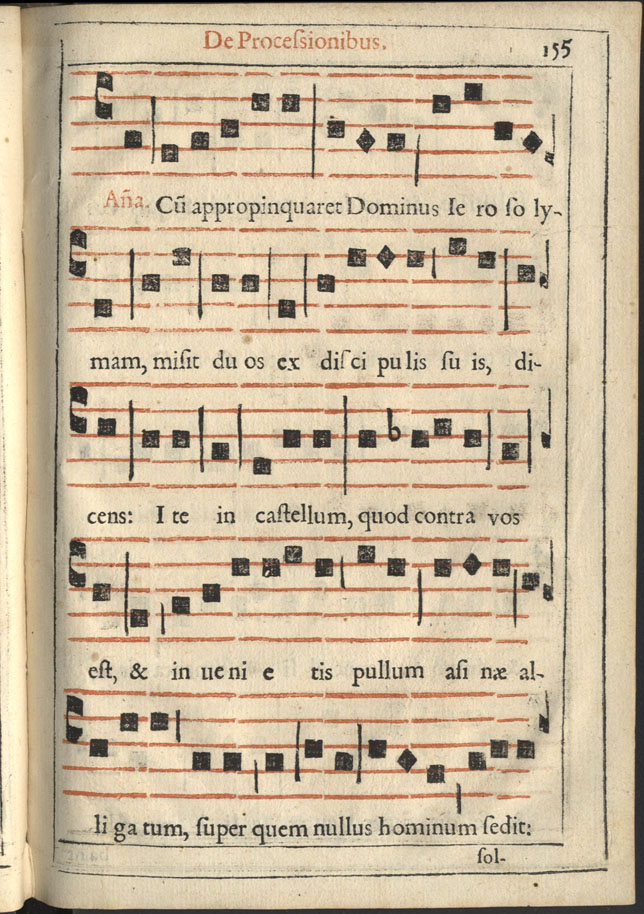 De Proceſsionibus. 155

Aña. Cũ appropinquaret Dominus Ie ro ſo ly-

mam, miſit du os ex diſci pu lis ſu is, di-

cens: I te in caſtellum, quod contra vos

eſt, & in ue ni e tis pullum aſi næ al-

li ga tum, ſuper quem nullus hominum ſedit:

ſol-